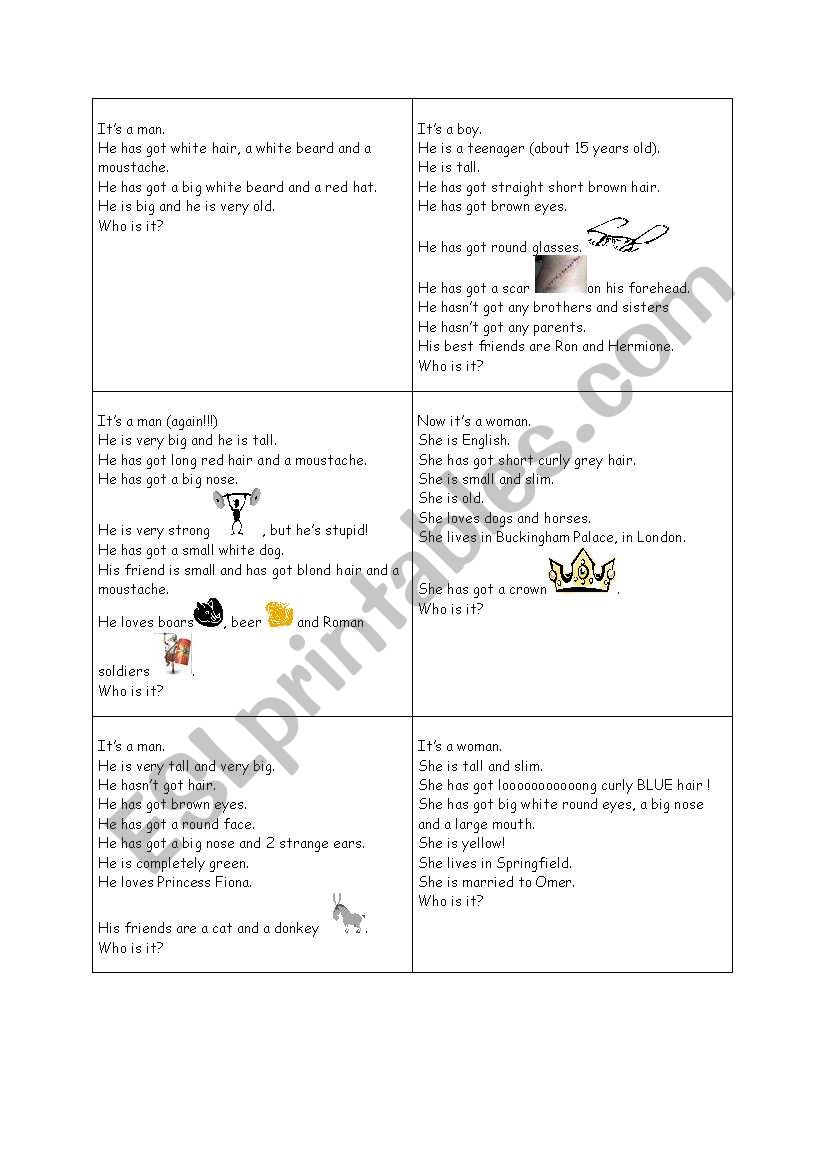 | | |
|---|---|
| It's a man.<br>He has got white hair, a white beard and a moustache.<br>He has got a big white beard and a red hat.<br>He is big and he is very old.<br>Who is it? | It's a boy.<br>He is a teenager (about 15 years old).<br>He is tall.<br>He has got straight short brown hair.<br>He has got brown eyes.<br>He has got round glasses.<br>He has got a scar on his forehead.<br>He hasn't got any brothers and sisters<br>He hasn't got any parents.<br>His best friends are Ron and Hermione.<br>Who is it? |
| It's a man (again!!!)<br>He is very big and he is tall.<br>He has got long red hair and a moustache.<br>He has got a big nose.<br>He is very strong , but he's stupid!<br>He has got a small white dog.<br>His friend is small and has got blond hair and a moustache.<br>He loves boars , beer and Roman soldiers .<br>Who is it? | Now it's a woman.<br>She is English.<br>She has got short curly grey hair.<br>She is small and slim.<br>She is old.<br>She loves dogs and horses.<br>She lives in Buckingham Palace, in London.<br>She has got a crown .<br>Who is it? |
| It's a man.<br>He is very tall and very big.<br>He hasn't got hair.<br>He has got brown eyes.<br>He has got a round face.<br>He has got a big nose and 2 strange ears.<br>He is completely green.<br>He loves Princess Fiona.<br>His friends are a cat and a donkey .<br>Who is it? | It's a woman.<br>She is tall and slim.<br>She has got looooooooooong curly BLUE hair !<br>She has got big white round eyes, a big nose and a large mouth.<br>She is yellow!<br>She lives in Springfield.<br>She is married to Omer.<br>Who is it? |

ESLprintables.com